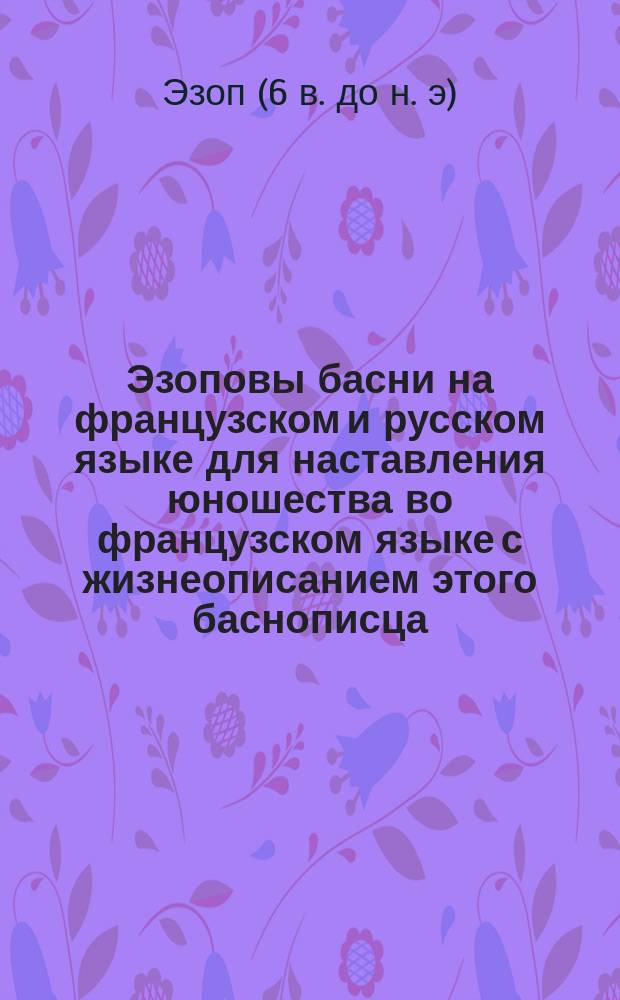 Эзоп (6 в. до н. э)

Эзоповы басни на французском и русском языке для наставления юношества во французском языке с жизнеописанием этого баснописца